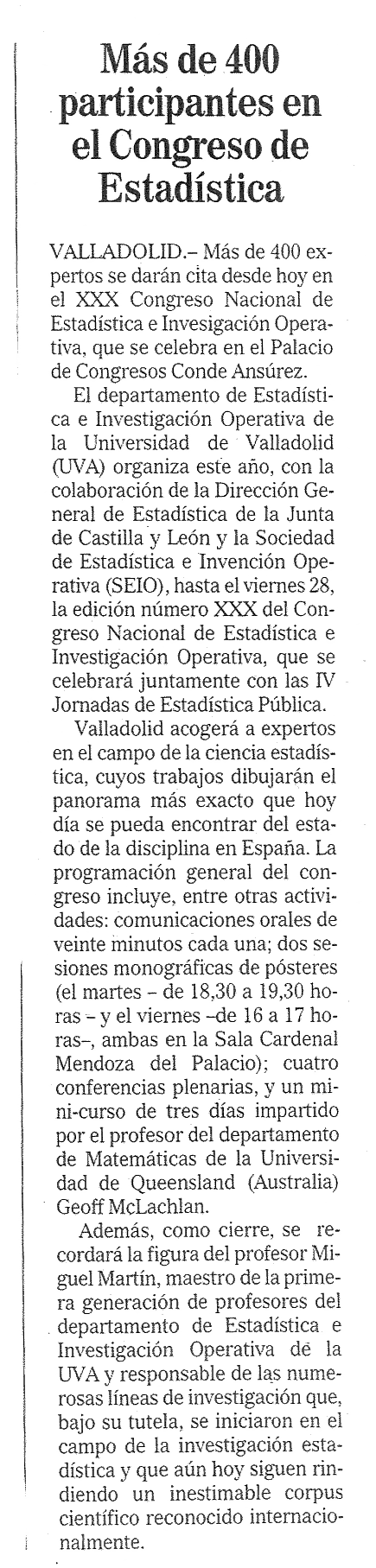 Más de 400 participantes en el Congreso de Estadística

VALLADOLID.– Más de 400 expertos se darán cita desde hoy en el XXX Congreso Nacional de Estadística e Invesigación Operativa, que se celebra en el Palacio de Congresos Conde Ansúrez.

El departamento de Estadística e Investigación Operativa de la Universidad de Valladolid (UVA) organiza este año, con la colaboración de la Dirección General de Estadística de la Junta de Castilla y León y la Sociedad de Estadística e Invención Operativa (SEIO), hasta el viernes 28, la edición número XXX del Congreso Nacional de Estadística e Investigación Operativa, que se celebrará juntamente con las IV Jornadas de Estadística Pública.

Valladolid acogerá a expertos en el campo de la ciencia estadística, cuyos trabajos dibujarán el panorama más exacto que hoy día se pueda encontrar del estado de la disciplina en España. La programación general del congreso incluye, entre otras actividades: comunicaciones orales de veinte minutos cada una; dos sesiones monográficas de pósteres (el martes – de 18,30 a 19,30 horas – y el viernes –de 16 a 17 horas–, ambas en la Sala Cardenal Mendoza del Palacio); cuatro conferencias plenarias, y un mini-curso de tres días impartido por el profesor del departamento de Matemáticas de la Universidad de Queensland (Australia) Geoff McLachlan.

Además, como cierre, se recordará la figura del profesor Miguel Martín, maestro de la primera generación de profesores del departamento de Estadística e Investigación Operativa de la UVA y responsable de las numerosas líneas de investigación que, bajo su tutela, se iniciaron en el campo de la investigación estadística y que aún hoy siguen rindiendo un inestimable corpus científico reconocido internacionalmente.